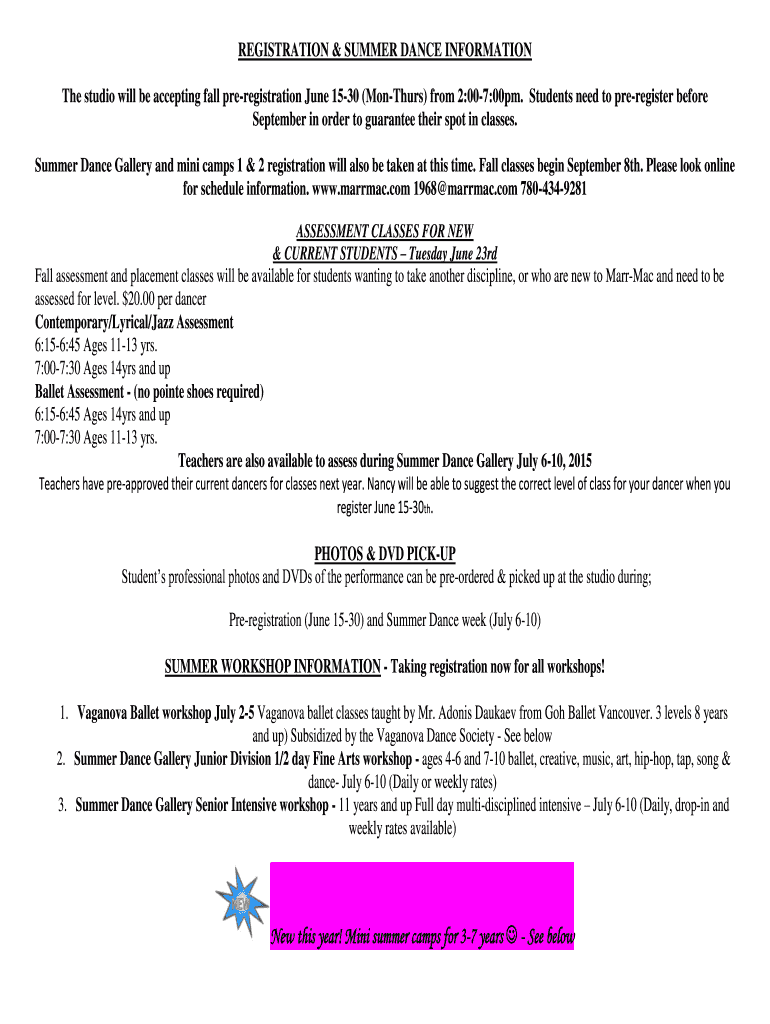 REGISTRATION & SUMMER DANCE INFORMATION

The studio will be accepting fall pre-registration June 15-30 (Mon-Thurs) from 2:00-7:00pm. Students need to pre-register before September in order to guarantee their spot in classes.

Summer Dance Gallery and mini camps 1 & 2 registration will also be taken at this time. Fall classes begin September 8th. Please look online for schedule information. www.marrmac.com 1968@marrmac.com 780-434-9281

ASSESSMENT CLASSES FOR NEW & CURRENT STUDENTS – Tuesday June 23rd

Fall assessment and placement classes will be available for students wanting to take another discipline, or who are new to Marr-Mac and need to be assessed for level. $20.00 per dancer

Contemporary/Lyrical/Jazz Assessment
6:15-6:45 Ages 11-13 yrs.
7:00-7:30 Ages 14yrs and up

Ballet Assessment - (no pointe shoes required)
6:15-6:45 Ages 14yrs and up
7:00-7:30 Ages 11-13 yrs.

Teachers are also available to assess during Summer Dance Gallery July 6-10, 2015

Teachers have pre-approved their current dancers for classes next year. Nancy will be able to suggest the correct level of class for your dancer when you register June 15-30th.

PHOTOS & DVD PICK-UP

Student's professional photos and DVDs of the performance can be pre-ordered & picked up at the studio during;

Pre-registration (June 15-30) and Summer Dance week (July 6-10)

SUMMER WORKSHOP INFORMATION - Taking registration now for all workshops!

1. Vaganova Ballet workshop July 2-5 Vaganova ballet classes taught by Mr. Adonis Daukaev from Goh Ballet Vancouver. 3 levels 8 years and up) Subsidized by the Vaganova Dance Society - See below
2. Summer Dance Gallery Junior Division 1/2 day Fine Arts workshop - ages 4-6 and 7-10 ballet, creative, music, art, hip-hop, tap, song & dance- July 6-10 (Daily or weekly rates)
3. Summer Dance Gallery Senior Intensive workshop - 11 years and up Full day multi-disciplined intensive – July 6-10 (Daily, drop-in and weekly rates available)

NEW

New this year! Mini summer camps for 3-7 years ☺ - See below